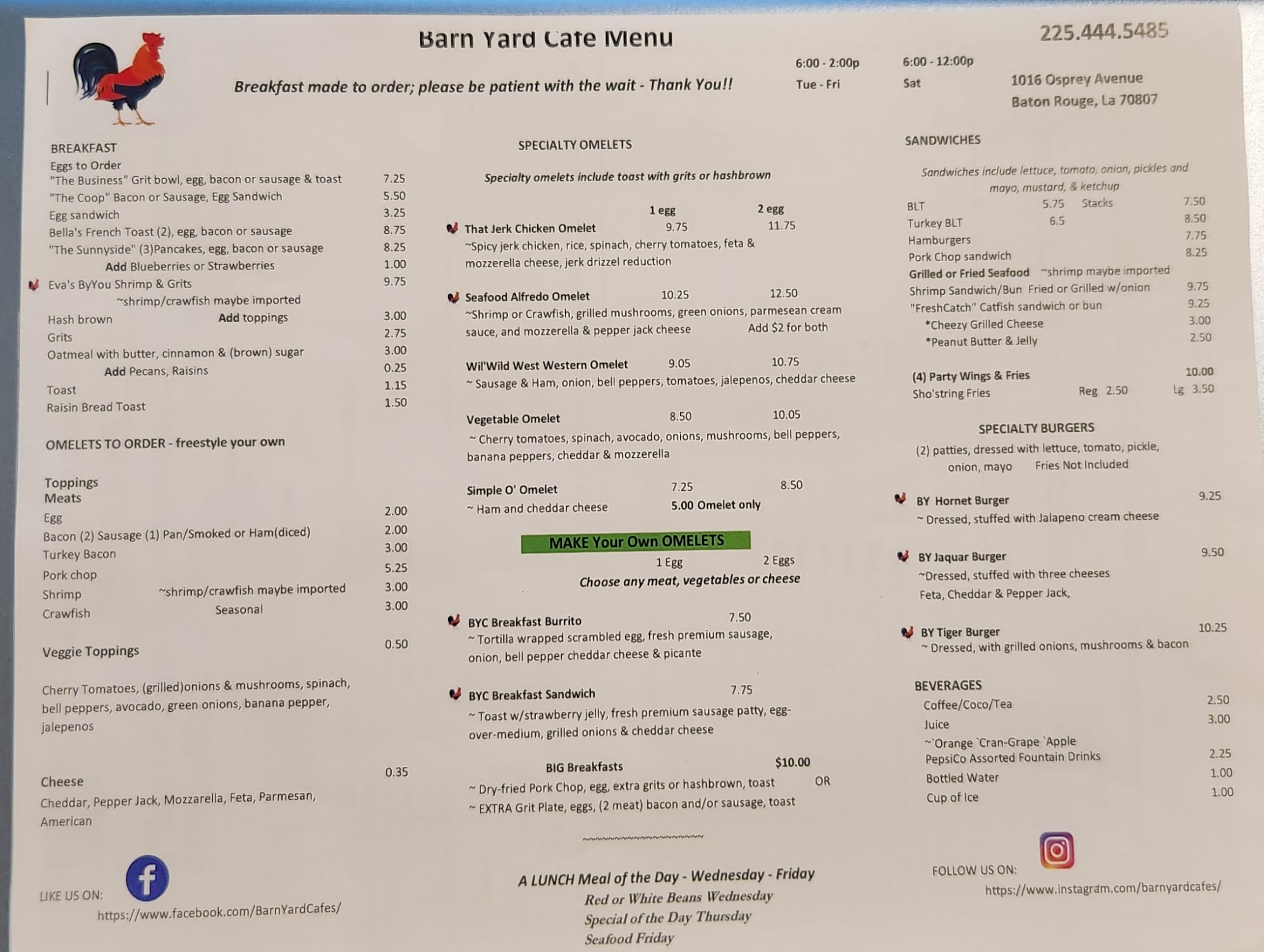 Barn Yard Cafe Menu

225.444.5485

Breakfast made to order; please be patient with the wait - Thank You!!

6:00 - 2:00p
Tue - Fri

6:00 - 12:00p
Sat

1016 Osprey Avenue
Baton Rouge, La 70807

BREAKFAST
Eggs to Order
"The Business" Grit bowl, egg, bacon or sausage & toast 7.25
"The Coop" Bacon or Sausage, Egg Sandwich 5.50
Egg sandwich 3.25
Bella's French Toast (2), egg, bacon or sausage 8.75
"The Sunnyside" (3)Pancakes, egg, bacon or sausage 8.25
Add Blueberries or Strawberries 1.00
Eva's ByYou Shrimp & Grits 9.75
~shrimp/crawfish maybe imported
Hash brown Add toppings 3.00
Grits 2.75
Oatmeal with butter, cinnamon & (brown) sugar 3.00
Add Pecans, Raisins 0.25
Toast 1.15
Raisin Bread Toast 1.50

OMELETS TO ORDER - freestyle your own

Toppings
Meats
Egg 2.00
Bacon (2) Sausage (1) Pan/Smoked or Ham(diced) 2.00
Turkey Bacon 3.00
Pork chop 5.25
Shrimp ~shrimp/crawfish maybe imported 3.00
Crawfish Seasonal 3.00

Veggie Toppings 0.50

Cherry Tomatoes, (grilled)onions & mushrooms, spinach, bell peppers, avocado, green onions, banana pepper, jalepenos

Cheese 0.35
Cheddar, Pepper Jack, Mozzarella, Feta, Parmesan, American

LIKE US ON:
https://www.facebook.com/BarnYardCafes/

SPECIALTY OMELETS

Specialty omelets include toast with grits or hashbrown

1 egg 2 egg
That Jerk Chicken Omelet 9.75 11.75
~Spicy jerk chicken, rice, spinach, cherry tomatoes, feta & mozzerella cheese, jerk drizzel reduction

Seafood Alfredo Omelet 10.25 12.50
~Shrimp or Crawfish, grilled mushrooms, green onions, parmesean cream sauce, and mozzerella & pepper jack cheese Add $2 for both

Wil'Wild West Western Omelet 9.05 10.75
~ Sausage & Ham, onion, bell peppers, tomatoes, jalepenos, cheddar cheese

Vegetable Omelet 8.50 10.05
~ Cherry tomatoes, spinach, avocado, onions, mushrooms, bell peppers, banana peppers, cheddar & mozzerella

Simple O' Omelet 7.25 8.50
~ Ham and cheddar cheese 5.00 Omelet only

MAKE Your Own OMELETS
1 Egg 2 Eggs
Choose any meat, vegetables or cheese

BYC Breakfast Burrito 7.50
~ Tortilla wrapped scrambled egg, fresh premium sausage, onion, bell pepper cheddar cheese & picante

BYC Breakfast Sandwich 7.75
~ Toast w/strawberry jelly, fresh premium sausage patty, egg-over-medium, grilled onions & cheddar cheese

BIG Breakfasts $10.00
~ Dry-fried Pork Chop, egg, extra grits or hashbrown, toast OR
~ EXTRA Grit Plate, eggs, (2 meat) bacon and/or sausage, toast

~~~~~~~~~~~~~~~~~~~~

A LUNCH Meal of the Day - Wednesday - Friday
Red or White Beans Wednesday
Special of the Day Thursday
Seafood Friday

SANDWICHES

Sandwiches include lettuce, tomato, onion, pickles and mayo, mustard, & ketchup
BLT 5.75 Stacks 7.50
Turkey BLT 6.5 8.50
Hamburgers 7.75
Pork Chop sandwich 8.25
Grilled or Fried Seafood ~shrimp maybe imported
Shrimp Sandwich/Bun Fried or Grilled w/onion 9.75
"FreshCatch" Catfish sandwich or bun 9.25
*Cheezy Grilled Cheese 3.00
*Peanut Butter & Jelly 2.50

(4) Party Wings & Fries 10.00
Sho'string Fries Reg 2.50 Lg 3.50

SPECIALTY BURGERS
(2) patties, dressed with lettuce, tomato, pickle, onion, mayo Fries Not Included

BY Hornet Burger 9.25
~ Dressed, stuffed with Jalapeno cream cheese

BY Jaquar Burger 9.50
~Dressed, stuffed with three cheeses Feta, Cheddar & Pepper Jack,

BY Tiger Burger 10.25
~ Dressed, with grilled onions, mushrooms & bacon

BEVERAGES
Coffee/Coco/Tea 2.50
Juice 3.00
~`Orange `Cran-Grape `Apple
PepsiCo Assorted Fountain Drinks 2.25
Bottled Water 1.00
Cup of Ice 1.00

FOLLOW US ON:
https://www.instagram.com/barnyardcafes/